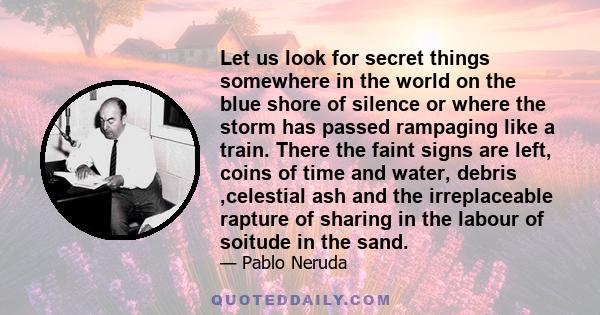 Let us look for secret things somewhere in the world on the blue shore of silence or where the storm has passed rampaging like a train. There the faint signs are left, coins of time and water, debris ,celestial ash and the irreplaceable rapture of sharing in the labour of soitude in the sand.

— Pablo Neruda

QUOTEDDAILY.COM